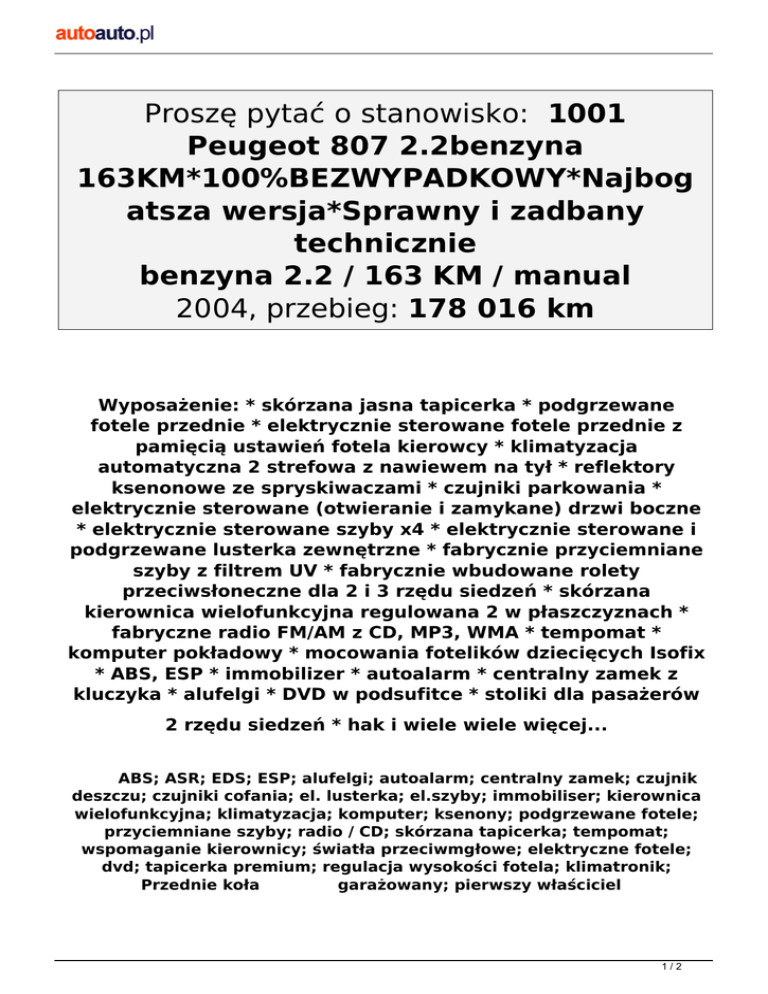 autoauto.pl

Proszę pytać o stanowisko: 1001
Peugeot 807 2.2benzyna 163KM*100%BEZWYPADKOWY*Najbogatsza wersja*Sprawny i zadbany technicznie
benzyna 2.2 / 163 KM / manual
2004, przebieg: 178 016 km

Wyposażenie: * skórzana jasna tapicerka * podgrzewane fotele przednie * elektrycznie sterowane fotele przednie z pamięcią ustawień fotela kierowcy * klimatyzacja automatyczna 2 strefowa z nawiewem na tył * reflektory ksenonowe ze spryskiwaczami * czujniki parkowania * elektrycznie sterowane (otwieranie i zamykane) drzwi boczne * elektrycznie sterowane szyby x4 * elektrycznie sterowane i podgrzewane lusterka zewnętrzne * fabrycznie przyciemniane szyby z filtrem UV * fabrycznie wbudowane rolety przeciwsłoneczne dla 2 i 3 rzędu siedzeń * skórzana kierownica wielofunkcyjna regulowana 2 w płaszczyznach * fabryczne radio FM/AM z CD, MP3, WMA * tempomat * komputer pokładowy * mocowania fotelików dziecięcych Isofix * ABS, ESP * immobilizer * autoalarm * centralny zamek z kluczyka * alufelgi * DVD w podsufitce * stoliki dla pasażerów 2 rzędu siedzeń * hak i wiele wiele więcej...

ABS; ASR; EDS; ESP; alufelgi; autoalarm; centralny zamek; czujnik deszczu; czujniki cofania; el. lusterka; el.szyby; immobiliser; kierownica wielofunkcyjna; klimatyzacja; komputer; ksenony; podgrzewane fotele; przyciemniane szyby; radio / CD; skórzana tapicerka; tempomat; wspomaganie kierownicy; światła przeciwmgłowe; elektryczne fotele; dvd; tapicerka premium; regulacja wysokości fotela; klimatronik; Przednie koła garażowany; pierwszy właściciel

1 / 2